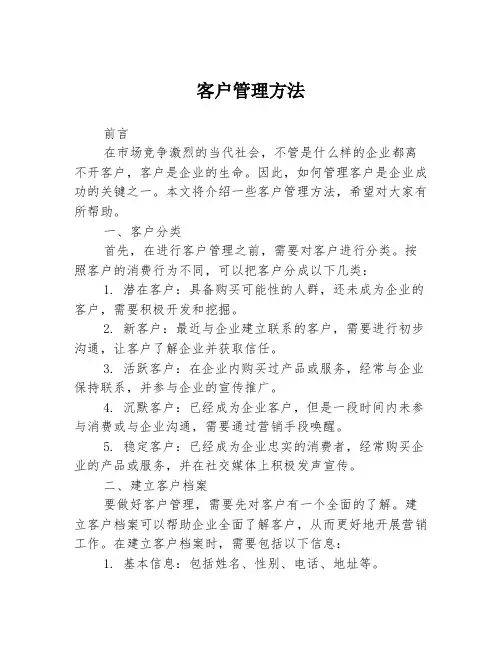 客户管理方法

前言

在市场竞争激烈的当代社会，不管是什么样的企业都离不开客户，客户是企业的生命。因此，如何管理客户是企业成功的关键之一。本文将介绍一些客户管理方法，希望对大家有所帮助。

一、客户分类

首先，在进行客户管理之前，需要对客户进行分类。按照客户的消费行为不同，可以把客户分成以下几类：

1. 潜在客户：具备购买可能性的人群，还未成为企业的客户，需要积极开发和挖掘。

2. 新客户：最近与企业建立联系的客户，需要进行初步沟通，让客户了解企业并获取信任。

3. 活跃客户：在企业内购买过产品或服务，经常与企业保持联系，并参与企业的宣传推广。

4. 沉默客户：已经成为企业客户，但是一段时间内未参与消费或与企业沟通，需要通过营销手段唤醒。

5. 稳定客户：已经成为企业忠实的消费者，经常购买企业的产品或服务，并在社交媒体上积极发声宣传。

二、建立客户档案

要做好客户管理，需要先对客户有一个全面的了解。建立客户档案可以帮助企业全面了解客户，从而更好地开展营销工作。在建立客户档案时，需要包括以下信息：

1. 基本信息：包括姓名、性别、电话、地址等。